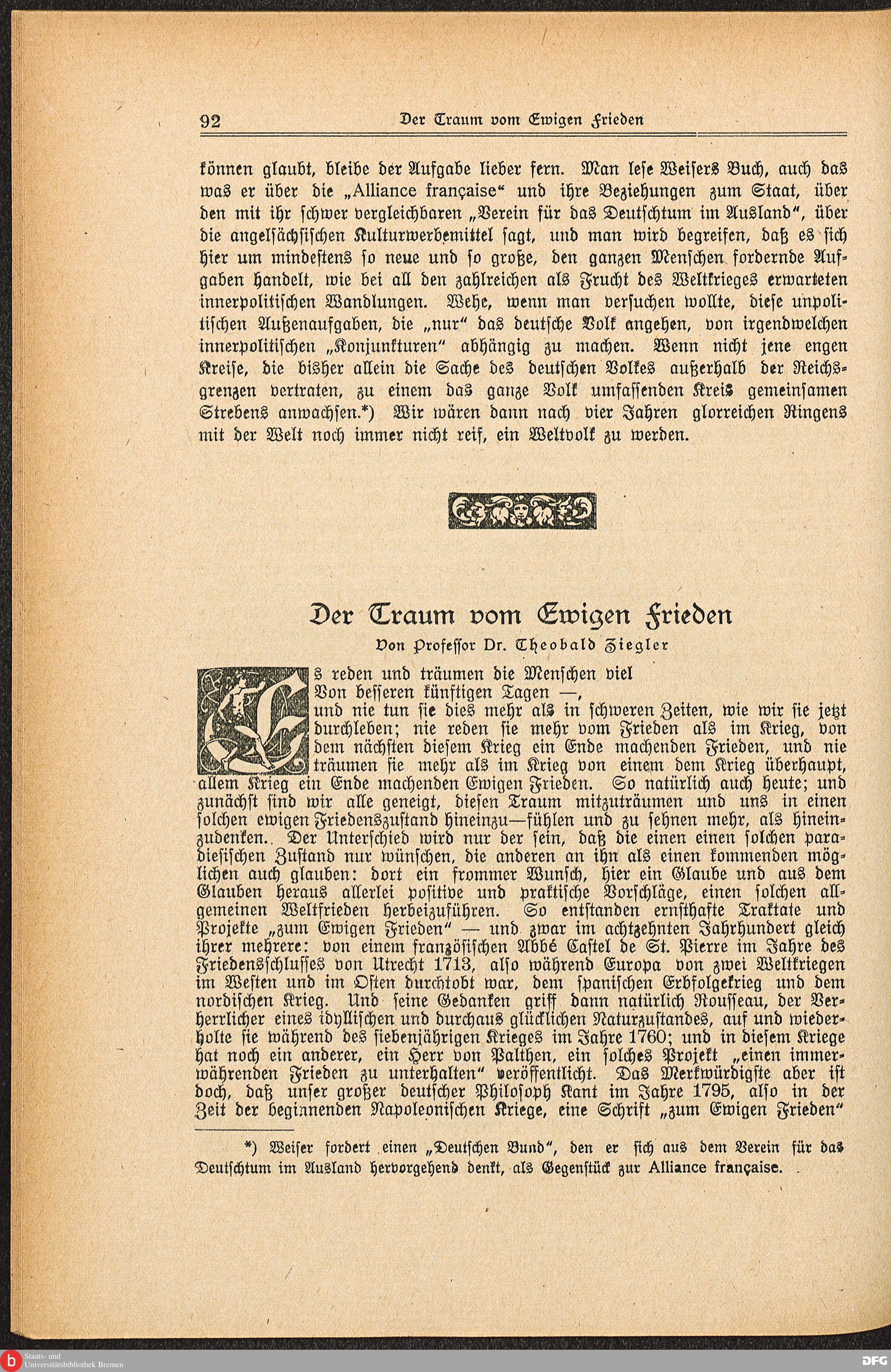 92 Der Traum vom Ewigen Frieden

können glaubt, bleibe der Aufgabe lieber fern. Man lese Weisers Buch, auch das was er über die „Alliance française“ und ihre Beziehungen zum Staat, über den mit ihr schwer vergleichbaren „Verein für das Deutschtum im Ausland“, über die angelsächsischen Kulturwerbemittel sagt, und man wird begreifen, daß es sich hier um mindestens so neue und so große, den ganzen Menschen fordernde Aufgaben handelt, wie bei all den zahlreichen als Frucht des Weltkrieges erwarteten innerpolitischen Wandlungen. Wehe, wenn man versuchen wollte, diese unpolitischen Außenaufgaben, die „nur“ das deutsche Volk angehen, von irgendwelchen innerpolitischen „Konjunkturen“ abhängig zu machen. Wenn nicht jene engen Kreise, die bisher allein die Sache des deutschen Volkes außerhalb der Reichsgrenzen vertraten, zu einem das ganze Volk umfassenden Kreis gemeinsamen Strebens anwachsen.*) Wir wären dann nach vier Jahren glorreichen Ringens mit der Welt noch immer nicht reif, ein Weltvolk zu werden.

Der Traum vom Ewigen Frieden

Von Professor Dr. Theobald Ziegler

Es reden und träumen die Menschen viel
Von besseren künftigen Tagen —,
und nie tun sie dies mehr als in schweren Zeiten, wie wir sie jetzt durchleben; nie reden sie mehr vom Frieden als im Krieg, von dem nächsten diesem Krieg ein Ende machenden Frieden, und nie träumen sie mehr als im Krieg von einem dem Krieg überhaupt, allem Krieg ein Ende machenden Ewigen Frieden. So natürlich auch heute; und zunächst sind wir alle geneigt, diesen Traum mitzuträumen und uns in einen solchen ewigen Friedenszustand hineinzu—fühlen und zu sehnen mehr, als hineinzudenken. Der Unterschied wird nur der sein, daß die einen einen solchen paradiesischen Zustand nur wünschen, die anderen an ihn als einen kommenden möglichen auch glauben: dort ein frommer Wunsch, hier ein Glaube und aus dem Glauben heraus allerlei positive und praktische Vorschläge, einen solchen allgemeinen Weltfrieden herbeizuführen. So entstanden ernsthafte Traktate und Projekte „zum Ewigen Frieden“ — und zwar im achtzehnten Jahrhundert gleich ihrer mehrere: von einem französischen Abbé Castel de St. Pierre im Jahre des Friedensschlusses von Utrecht 1713, also während Europa von zwei Weltkriegen im Westen und im Osten durchtobt war, dem spanischen Erbfolgekrieg und dem nordischen Krieg. Und seine Gedanken griff dann natürlich Rousseau, der Verherrlicher eines idyllischen und durchaus glücklichen Naturzustandes, auf und wiederholte sie während des siebenjährigen Krieges im Jahre 1760; und in diesem Kriege hat noch ein anderer, ein Herr von Palthen, ein solches Projekt „einen immerwährenden Frieden zu unterhalten“ veröffentlicht. Das Merkwürdigste aber ist doch, daß unser großer deutscher Philosoph Kant im Jahre 1795, also in der Zeit der beginnenden Napoleonischen Kriege, eine Schrift „zum Ewigen Frieden“

*) Weiser fordert einen „Deutschen Bund“, den er sich aus dem Verein für das Deutschtum im Ausland hervorgehend denkt, als Gegenstück zur Alliance française.

Staats- und Universitätsbibliothek Bremen
DFG